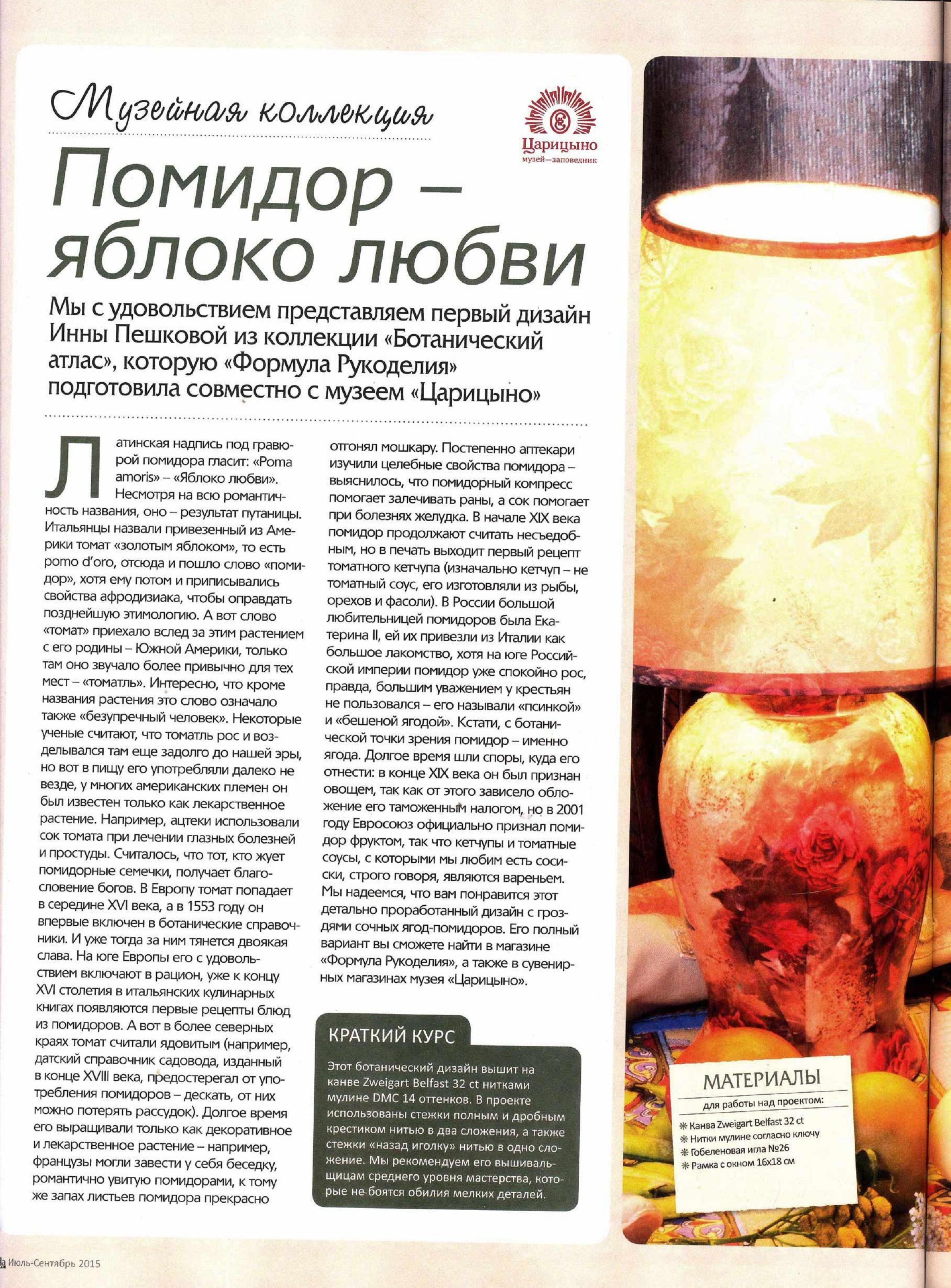 Музейная коллекция

Царицыно
музей—заповедник

Помидор – яблоко любви

Мы с удовольствием представляем первый дизайн Инны Пешковой из коллекции «Ботанический атлас», которую «Формула Рукоделия» подготовила совместно с музеем «Царицыно»

Латинская надпись под гравюрой помидора гласит: «Poma amoris» – «Яблоко любви». Несмотря на всю романтичность названия, оно – результат путаницы. Итальянцы назвали привезенный из Америки томат «золотым яблоком», то есть pomo d'oro, отсюда и пошло слово «помидор», хотя ему потом и приписывались свойства афродизиака, чтобы оправдать позднейшую этимологию. А вот слово «томат» приехало вслед за этим растением с его родины – Южной Америки, только там оно звучало более привычно для тех мест – «томатль». Интересно, что кроме названия растения это слово означало также «безупречный человек». Некоторые ученые считают, что томатль рос и возделывался там еще задолго до нашей эры, но вот в пищу его употребляли далеко не везде, у многих американских племен он был известен только как лекарственное растение. Например, ацтеки использовали сок томата при лечении глазных болезней и простуды. Считалось, что тот, кто жует помидорные семечки, получает благословение богов. В Европу томат попадает в середине XVI века, а в 1553 году он впервые включен в ботанические справочники. И уже тогда за ним тянется двоякая слава. На юге Европы его с удовольствием включают в рацион, уже к концу XVI столетия в итальянских кулинарных книгах появляются первые рецепты блюд из помидоров. А вот в более северных краях томат считали ядовитым (например, датский справочник садовода, изданный в конце XVIII века, предостерегал от употребления помидоров – дескать, от них можно потерять рассудок). Долгое время его выращивали только как декоративное и лекарственное растение – например, французы могли завести у себя беседку, романтично увитую помидорами, к тому же запах листьев помидора прекрасно отгонял мошкару. Постепенно аптекари изучили целебные свойства помидора – выяснилось, что помидорный компресс помогает залечивать раны, а сок помогает при болезнях желудка. В начале XIX века помидор продолжают считать несъедобным, но в печать выходит первый рецепт томатного кетчупа (изначально кетчуп – не томатный соус, его изготовляли из рыбы, орехов и фасоли). В России большой любительницей помидоров была Екатерина II, ей их привезли из Италии как большое лакомство, хотя на юге Российской империи помидор уже спокойно рос, правда, большим уважением у крестьян не пользовался – его называли «псинкой» и «бешеной ягодой». Кстати, с ботанической точки зрения помидор – именно ягода. Долгое время шли споры, куда его отнести: в конце XIX века он был признан овощем, так как от этого зависело обложение его таможенным налогом, но в 2001 году Евросоюз официально признал помидор фруктом, так что кетчупы и томатные соусы, с которыми мы любим есть сосиски, строго говоря, являются вареньем. Мы надеемся, что вам понравится этот детально проработанный дизайн с гроздями сочных ягод-помидоров. Его полный вариант вы сможете найти в магазине «Формула Рукоделия», а также в сувенирных магазинах музея «Царицыно».

КРАТКИЙ КУРС

Этот ботанический дизайн вышит на канве Zweigart Belfast 32 ct нитками мулине DMC 14 оттенков. В проекте использованы стежки полным и дробным крестиком нитью в два сложения, а также стежки «назад иголку» нитью в одно сложение. Мы рекомендуем его вышивальщицам среднего уровня мастерства, которые не боятся обилия мелких деталей.

МАТЕРИАЛЫ
для работы над проектом:
Канва Zweigart Belfast 32 ct
Нитки мулине согласно ключу
Гобеленовая игла №26
Рамка с окном 16х18 см

Июль-Сентябрь 2015